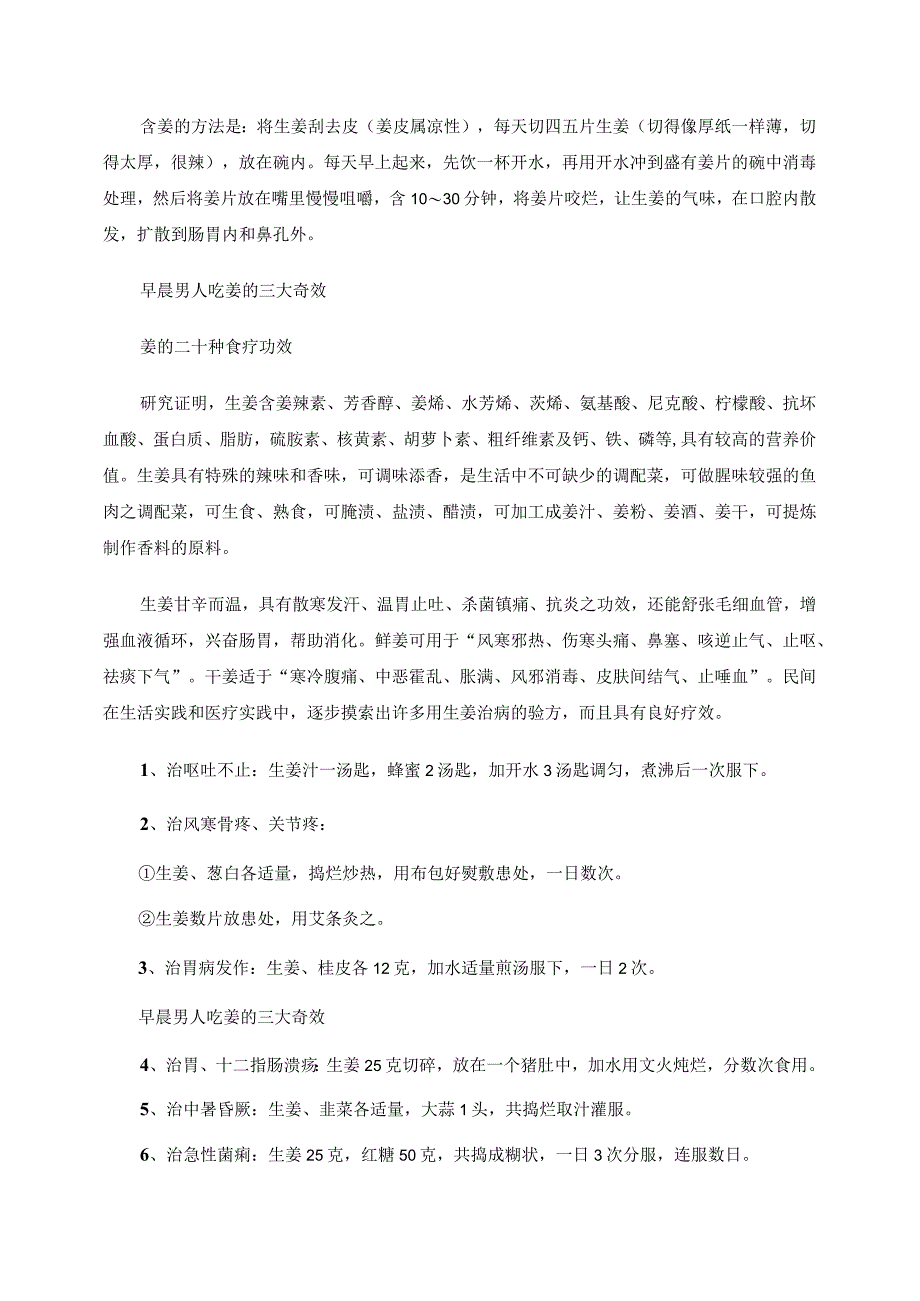 含姜的方法是：将生姜刮去皮（姜皮属凉性），每天切四五片生姜（切得像厚纸一样薄，切得太厚，很辣），放在碗内。每天早上起来，先饮一杯开水，再用开水冲到盛有姜片的碗中消毒处理，然后将姜片放在嘴里慢慢咀嚼，含 10～30 分钟，将姜片咬烂，让生姜的气味，在口腔内散发，扩散到肠胃内和鼻孔外。

早晨男人吃姜的三大奇效

姜的二十种食疗功效

研究证明，生姜含姜辣素、芳香醇、姜烯、水芳烯、茨烯、氨基酸、尼克酸、柠檬酸、抗坏血酸、蛋白质、脂肪，硫胺素、核黄素、胡萝卜素、粗纤维素及钙、铁、磷等,具有较高的营养价值。生姜具有特殊的辣味和香味，可调味添香，是生活中不可缺少的调配菜，可做腥味较强的鱼肉之调配菜，可生食、熟食，可腌渍、盐渍、醋渍，可加工成姜汁、姜粉、姜酒、姜干，可提炼制作香料的原料。

生姜甘辛而温，具有散寒发汗、温胃止吐、杀菌镇痛、抗炎之功效，还能舒张毛细血管，增强血液循环，兴奋肠胃，帮助消化。鲜姜可用于“风寒邪热、伤寒头痛、鼻塞、咳逆止气、止呕、祛痰下气”。干姜适于“寒冷腹痛、中恶霍乱、胀满、风邪消毒、皮肤间结气、止唾血”。民间在生活实践和医疗实践中，逐步摸索出许多用生姜治病的验方，而且具有良好疗效。

1、治呕吐不止：生姜汁一汤匙，蜂蜜 2 汤匙，加开水 3 汤匙调匀，煮沸后一次服下。

2、治风寒骨疼、关节疼：

①生姜、葱白各适量，捣烂炒热，用布包好熨敷患处，一日数次。

②生姜数片放患处，用艾条灸之。

3、治胃病发作：生姜、桂皮各 12 克，加水适量煎汤服下，一日 2 次。

早晨男人吃姜的三大奇效

4、治胃、十二指肠溃疡：生姜 25 克切碎，放在一个猪肚中，加水用文火炖烂，分数次食用。

5、治中暑昏厥：生姜、韭菜各适量，大蒜 1 头，共捣烂取汁灌服。

6、治急性菌痢：生姜 25 克，红糖 50 克，共捣成糊状，一日 3 次分服，连服数日。